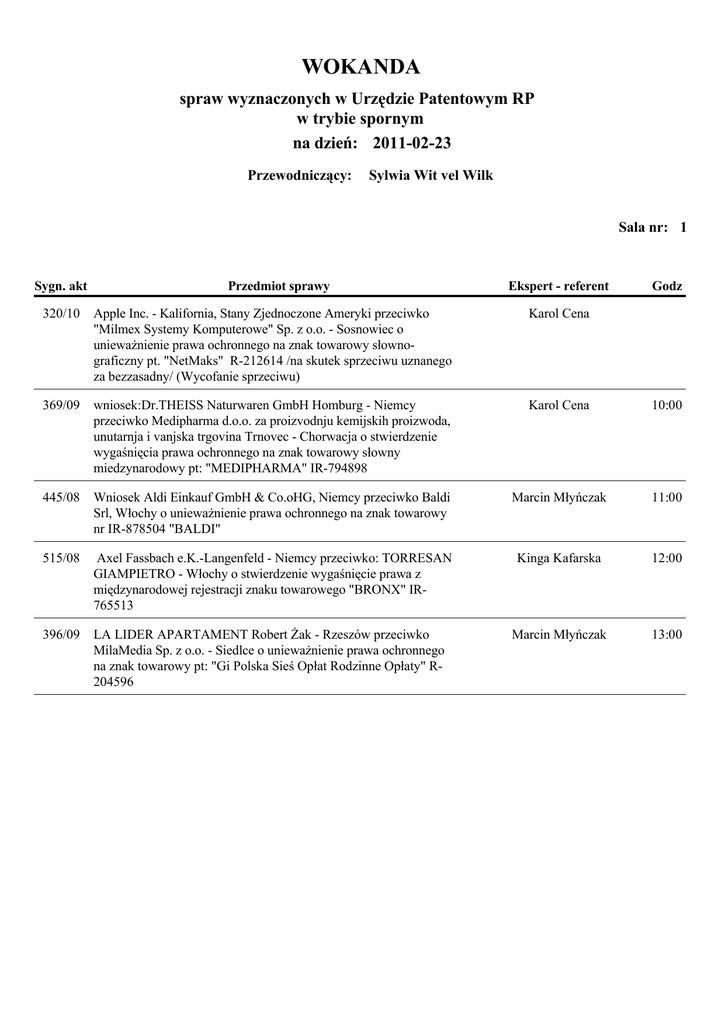 WOKANDA

spraw wyznaczonych w Urzędzie Patentowym RP
w trybie spornym

na dzień: 2011-02-23

Przewodniczący: Sylwia Wit vel Wilk

Sala nr: 1

| Sygn. akt | Przedmiot sprawy | Ekspert - referent | Godz |
|---|---|---|---|
| 320/10 | Apple Inc. - Kalifornia, Stany Zjednoczone Ameryki przeciwko "Milmex Systemy Komputerowe" Sp. z o.o. - Sosnowiec o unieważnienie prawa ochronnego na znak towarowy słowno-graficzny pt. "NetMaks" R-212614 /na skutek sprzeciwu uznanego za bezzasadny/ (Wycofanie sprzeciwu) | Karol Cena | |
| 369/09 | wniosek:Dr.THEISS Naturwaren GmbH Homburg - Niemcy przeciwko Medipharma d.o.o. za proizvodnju kemijskih proizwoda, unutarnja i vanjska trgovina Trnovec - Chorwacja o stwierdzenie wygaśnięcia prawa ochronnego na znak towarowy słowny miedzynarodowy pt: "MEDIPHARMA" IR-794898 | Karol Cena | 10:00 |
| 445/08 | Wniosek Aldi Einkauf GmbH & Co.oHG, Niemcy przeciwko Baldi Srl, Włochy o unieważnienie prawa ochronnego na znak towarowy nr IR-878504 "BALDI" | Marcin Młyńczak | 11:00 |
| 515/08 | Axel Fassbach e.K.-Langenfeld - Niemcy przeciwko: TORRESAN GIAMPIETRO - Włochy o stwierdzenie wygaśnięcie prawa z międzynarodowej rejestracji znaku towarowego "BRONX" IR-765513 | Kinga Kafarska | 12:00 |
| 396/09 | LA LIDER APARTAMENT Robert Żak - Rzeszów przeciwko MilaMedia Sp. z o.o. - Siedlce o unieważnienie prawa ochronnego na znak towarowy pt: "Gi Polska Sieś Opłat Rodzinne Opłaty" R-204596 | Marcin Młyńczak | 13:00 |